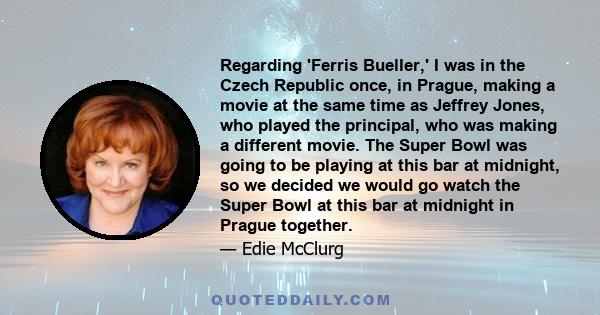 Regarding 'Ferris Bueller,' I was in the Czech Republic once, in Prague, making a movie at the same time as Jeffrey Jones, who played the principal, who was making a different movie. The Super Bowl was going to be playing at this bar at midnight, so we decided we would go watch the Super Bowl at this bar at midnight in Prague together.

— Edie McClurg

QUOTEDDAILY.COM